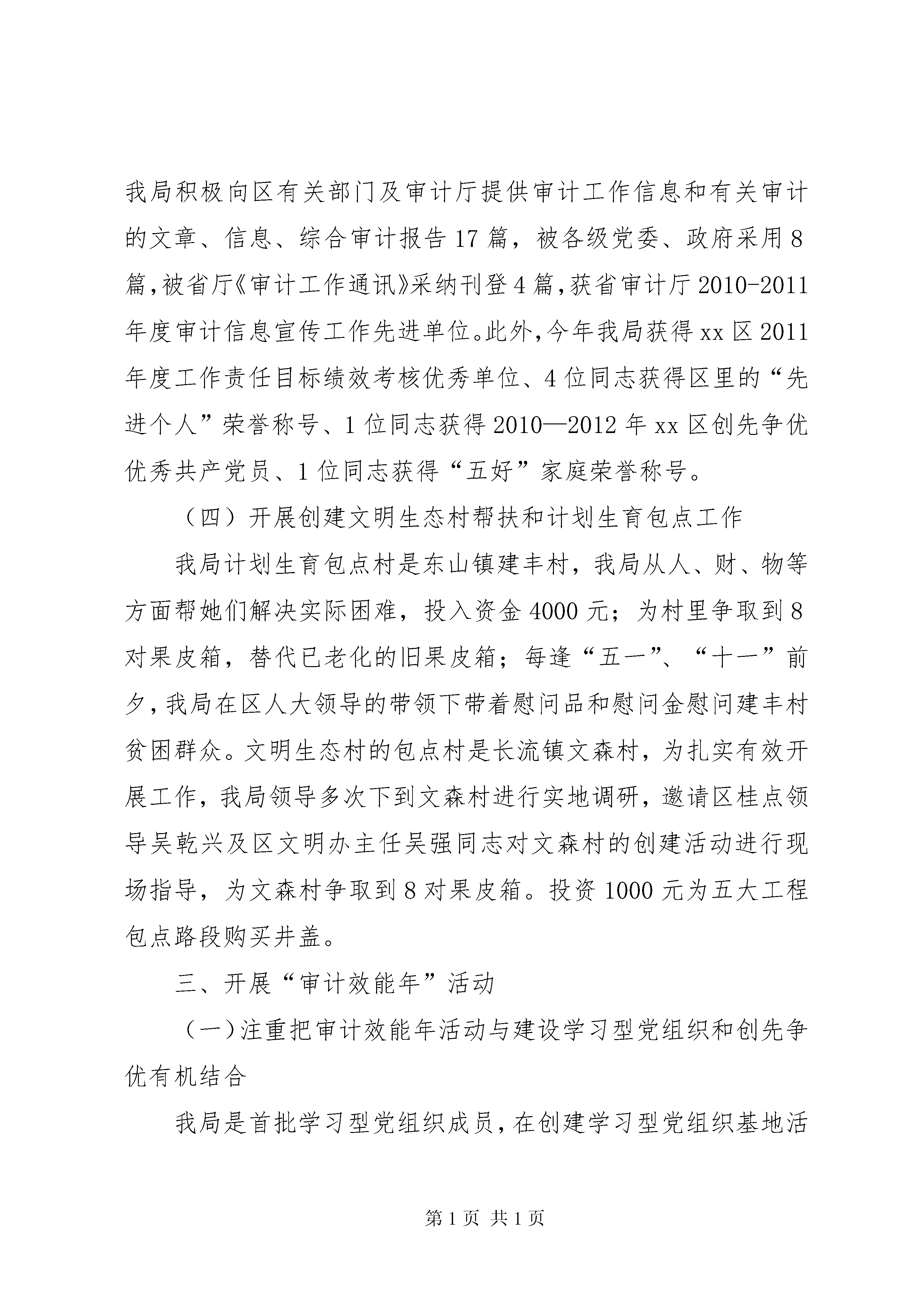 我局积极向区有关部门及审计厅提供审计工作信息和有关审计的文章、信息、综合审计报告17篇，被各级党委、政府采用8篇,被省厅《审计工作通讯》采纳刊登4篇,获省审计厅2010-2011年度审计信息宣传工作先进单位。此外,今年我局获得xx区2011年度工作责任目标绩效考核优秀单位、4位同志获得区里的“先进个人”荣誉称号、1位同志获得2010—2012年xx区创先争优优秀共产党员、1位同志获得“五好”家庭荣誉称号。

（四）开展创建文明生态村帮扶和计划生育包点工作

我局计划生育包点村是东山镇建丰村，我局从人、财、物等方面帮她们解决实际困难，投入资金4000元；为村里争取到8对果皮箱，替代已老化的旧果皮箱；每逢“五一”、“十一”前夕,我局在区人大领导的带领下带着慰问品和慰问金慰问建丰村贫困群众。文明生态村的包点村是长流镇文森村，为扎实有效开展工作，我局领导多次下到文森村进行实地调研，邀请区桂点领导吴乾兴及区文明办主任吴强同志对文森村的创建活动进行现场指导，为文森村争取到8对果皮箱。投资1000元为五大工程包点路段购买井盖。

三、开展“审计效能年”活动

（一)注重把审计效能年活动与建设学习型党组织和创先争优有机结合

我局是首批学习型党组织成员,在创建学习型党组织基地活

第1页 共1页